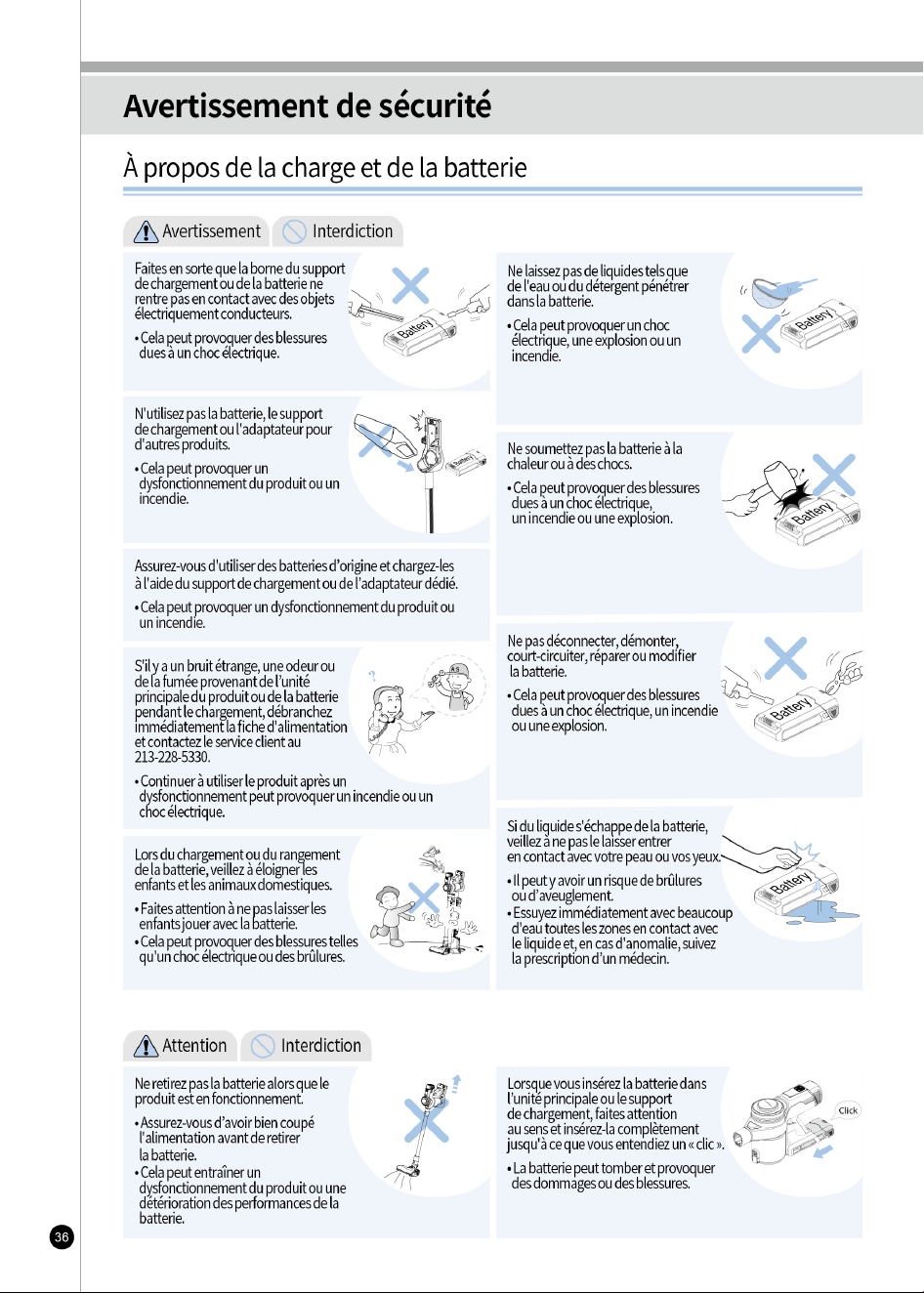 Avertissement de sécurité

À propos de la charge et de la batterie

Avertissement Interdiction

Faites en sorte que la borne du support de chargement ou de la batterie ne rentre pas en contact avec des objets électriquement conducteurs.

• Cela peut provoquer des blessures dues à un choc électrique.

Battery

N'utilisez pas la batterie, le support de chargement ou l'adaptateur pour d'autres produits.

• Cela peut provoquer un dysfonctionnement du produit ou un incendie.

Assurez-vous d'utiliser des batteries d'origine et chargez-les à l'aide du support de chargement ou de l'adaptateur dédié.

• Cela peut provoquer un dysfonctionnement du produit ou un incendie.

S'il y a un bruit étrange, une odeur ou de la fumée provenant de l'unité principale du produit ou de la batterie pendant le chargement, débranchez immédiatement la fiche d'alimentation et contactez le service client au 213-228-5330.

• Continuer à utiliser le produit après un dysfonctionnement peut provoquer un incendie ou un choc électrique.

Lors du chargement ou du rangement de la batterie, veillez à éloigner les enfants et les animaux domestiques.

• Faites attention à ne pas laisser les enfants jouer avec la batterie.
• Cela peut provoquer des blessures telles qu'un choc électrique ou des brûlures.

Ne laissez pas de liquides tels que de l'eau ou du détergent pénétrer dans la batterie.

• Cela peut provoquer un choc électrique, une explosion ou un incendie.

Battery

Ne soumettez pas la batterie à la chaleur ou à des chocs.

• Cela peut provoquer des blessures dues à un choc électrique, un incendie ou une explosion.

Battery

Ne pas déconnecter, démonter, court-circuiter, réparer ou modifier la batterie.

• Cela peut provoquer des blessures dues à un choc électrique, un incendie ou une explosion.

Battery

Si du liquide s'échappe de la batterie, veillez à ne pas le laisser entrer en contact avec votre peau ou vos yeux.

• Il peut y avoir un risque de brûlures ou d'aveuglement.
• Essuyez immédiatement avec beaucoup d'eau toutes les zones en contact avec le liquide et, en cas d'anomalie, suivez la prescription d'un médecin.

Battery

Attention Interdiction

Ne retirez pas la batterie alors que le produit est en fonctionnement.

• Assurez-vous d'avoir bien coupé l'alimentation avant de retirer la batterie.
• Cela peut entraîner un dysfonctionnement du produit ou une détérioration des performances de la batterie.

Lorsque vous insérez la batterie dans l'unité principale ou le support de chargement, faites attention au sens et insérez-la complètement jusqu'à ce que vous entendiez un « clic ».

• La batterie peut tomber et provoquer des dommages ou des blessures.

Click

36